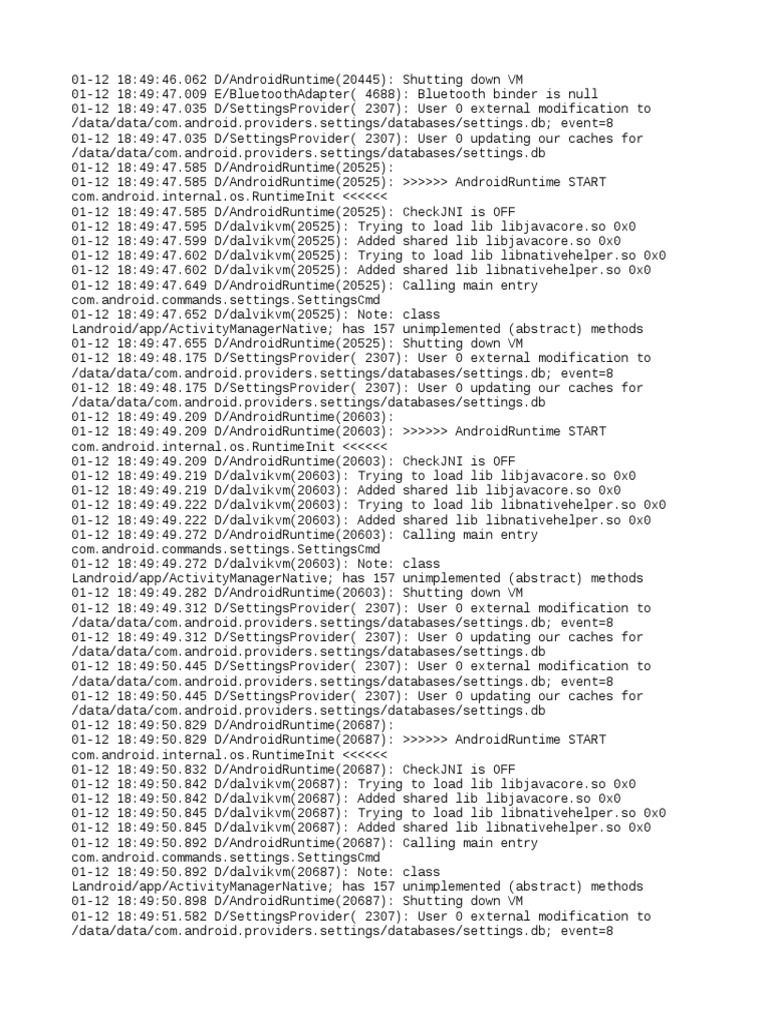 01-12 18:49:46.062 D/AndroidRuntime(20445): Shutting down VM
01-12 18:49:47.009 E/BluetoothAdapter( 4688): Bluetooth binder is null
01-12 18:49:47.035 D/SettingsProvider( 2307): User 0 external modification to /data/data/com.android.providers.settings/databases/settings.db; event=8
01-12 18:49:47.035 D/SettingsProvider( 2307): User 0 updating our caches for /data/data/com.android.providers.settings/databases/settings.db
01-12 18:49:47.585 D/AndroidRuntime(20525):
01-12 18:49:47.585 D/AndroidRuntime(20525): >>>>>> AndroidRuntime START com.android.internal.os.RuntimeInit <<<<<<
01-12 18:49:47.585 D/AndroidRuntime(20525): CheckJNI is OFF
01-12 18:49:47.595 D/dalvikvm(20525): Trying to load lib libjavacore.so 0x0
01-12 18:49:47.599 D/dalvikvm(20525): Added shared lib libjavacore.so 0x0
01-12 18:49:47.602 D/dalvikvm(20525): Trying to load lib libnativehelper.so 0x0
01-12 18:49:47.602 D/dalvikvm(20525): Added shared lib libnativehelper.so 0x0
01-12 18:49:47.649 D/AndroidRuntime(20525): Calling main entry com.android.commands.settings.SettingsCmd
01-12 18:49:47.652 D/dalvikvm(20525): Note: class Landroid/app/ActivityManagerNative; has 157 unimplemented (abstract) methods
01-12 18:49:47.655 D/AndroidRuntime(20525): Shutting down VM
01-12 18:49:48.175 D/SettingsProvider( 2307): User 0 external modification to /data/data/com.android.providers.settings/databases/settings.db; event=8
01-12 18:49:48.175 D/SettingsProvider( 2307): User 0 updating our caches for /data/data/com.android.providers.settings/databases/settings.db
01-12 18:49:49.209 D/AndroidRuntime(20603):
01-12 18:49:49.209 D/AndroidRuntime(20603): >>>>>> AndroidRuntime START com.android.internal.os.RuntimeInit <<<<<<
01-12 18:49:49.209 D/AndroidRuntime(20603): CheckJNI is OFF
01-12 18:49:49.219 D/dalvikvm(20603): Trying to load lib libjavacore.so 0x0
01-12 18:49:49.219 D/dalvikvm(20603): Added shared lib libjavacore.so 0x0
01-12 18:49:49.222 D/dalvikvm(20603): Trying to load lib libnativehelper.so 0x0
01-12 18:49:49.222 D/dalvikvm(20603): Added shared lib libnativehelper.so 0x0
01-12 18:49:49.272 D/AndroidRuntime(20603): Calling main entry com.android.commands.settings.SettingsCmd
01-12 18:49:49.272 D/dalvikvm(20603): Note: class Landroid/app/ActivityManagerNative; has 157 unimplemented (abstract) methods
01-12 18:49:49.282 D/AndroidRuntime(20603): Shutting down VM
01-12 18:49:49.312 D/SettingsProvider( 2307): User 0 external modification to /data/data/com.android.providers.settings/databases/settings.db; event=8
01-12 18:49:49.312 D/SettingsProvider( 2307): User 0 updating our caches for /data/data/com.android.providers.settings/databases/settings.db
01-12 18:49:50.445 D/SettingsProvider( 2307): User 0 external modification to /data/data/com.android.providers.settings/databases/settings.db; event=8
01-12 18:49:50.445 D/SettingsProvider( 2307): User 0 updating our caches for /data/data/com.android.providers.settings/databases/settings.db
01-12 18:49:50.829 D/AndroidRuntime(20687):
01-12 18:49:50.829 D/AndroidRuntime(20687): >>>>>> AndroidRuntime START com.android.internal.os.RuntimeInit <<<<<<
01-12 18:49:50.832 D/AndroidRuntime(20687): CheckJNI is OFF
01-12 18:49:50.842 D/dalvikvm(20687): Trying to load lib libjavacore.so 0x0
01-12 18:49:50.842 D/dalvikvm(20687): Added shared lib libjavacore.so 0x0
01-12 18:49:50.845 D/dalvikvm(20687): Trying to load lib libnativehelper.so 0x0
01-12 18:49:50.845 D/dalvikvm(20687): Added shared lib libnativehelper.so 0x0
01-12 18:49:50.892 D/AndroidRuntime(20687): Calling main entry com.android.commands.settings.SettingsCmd
01-12 18:49:50.892 D/dalvikvm(20687): Note: class Landroid/app/ActivityManagerNative; has 157 unimplemented (abstract) methods
01-12 18:49:50.898 D/AndroidRuntime(20687): Shutting down VM
01-12 18:49:51.582 D/SettingsProvider( 2307): User 0 external modification to /data/data/com.android.providers.settings/databases/settings.db; event=8